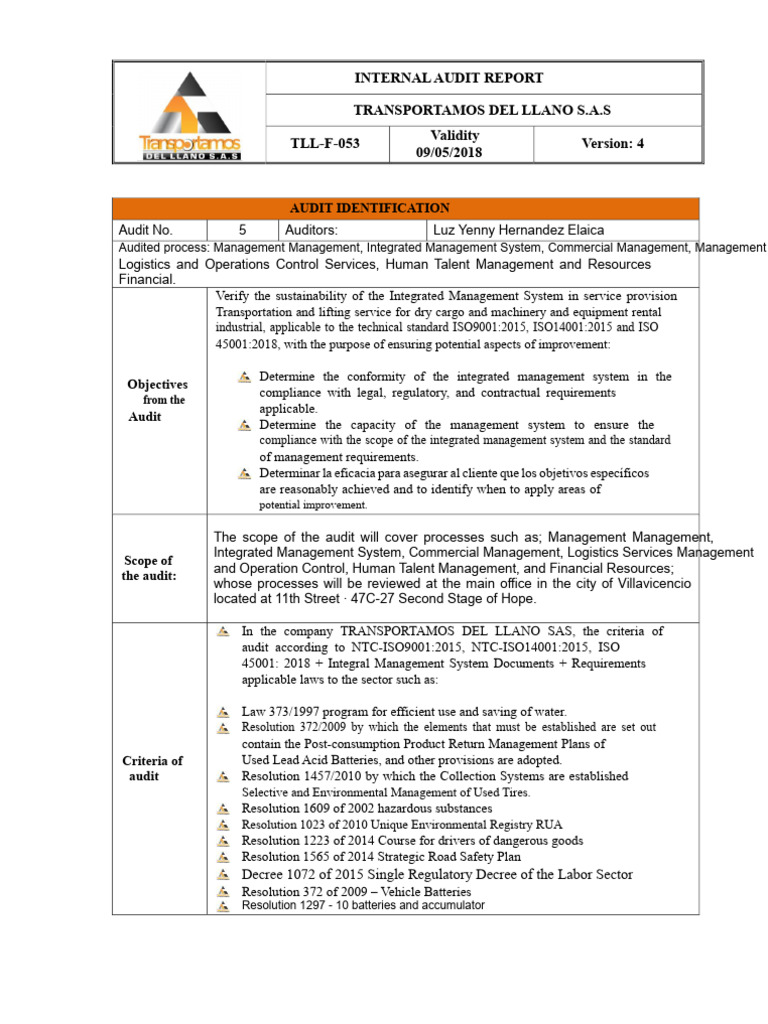 Transportamos DEL LLANO S.A.S

INTERNAL AUDIT REPORT

TRANSPORTAMOS DEL LLANO S.A.S

TLL-F-053

Validity 09/05/2018

Version: 4

AUDIT IDENTIFICATION

Audit No. 5 Auditors: Luz Yenny Hernandez Elaica

Audited process: Management Management, Integrated Management System, Commercial Management, Management Logistics and Operations Control Services, Human Talent Management and Resources Financial.

Objectives from the Audit

Verify the sustainability of the Integrated Management System in service provision Transportation and lifting service for dry cargo and machinery and equipment rental industrial, applicable to the technical standard ISO9001:2015, ISO14001:2015 and ISO 45001:2018, with the purpose of ensuring potential aspects of improvement:

Determine the conformity of the integrated management system in the compliance with legal, regulatory, and contractual requirements applicable.

Determine the capacity of the management system to ensure the compliance with the scope of the integrated management system and the standard of management requirements.

Determinar la eficacia para asegurar al cliente que los objetivos específicos are reasonably achieved and to identify when to apply areas of potential improvement.

Scope of the audit:

The scope of the audit will cover processes such as; Management Management, Integrated Management System, Commercial Management, Logistics Services Management and Operation Control, Human Talent Management, and Financial Resources; whose processes will be reviewed at the main office in the city of Villavicencio located at 11th Street · 47C-27 Second Stage of Hope.

Criteria of audit

In the company TRANSPORTAMOS DEL LLANO SAS, the criteria of audit according to NTC-ISO9001:2015, NTC-ISO14001:2015, ISO 45001: 2018 + Integral Management System Documents + Requirements applicable laws to the sector such as:

Law 373/1997 program for efficient use and saving of water.

Resolution 372/2009 by which the elements that must be established are set out contain the Post-consumption Product Return Management Plans of Used Lead Acid Batteries, and other provisions are adopted.

Resolution 1457/2010 by which the Collection Systems are established Selective and Environmental Management of Used Tires.

Resolution 1609 of 2002 hazardous substances

Resolution 1023 of 2010 Unique Environmental Registry RUA

Resolution 1223 of 2014 Course for drivers of dangerous goods

Resolution 1565 of 2014 Strategic Road Safety Plan

Decree 1072 of 2015 Single Regulatory Decree of the Labor Sector

Resolution 372 of 2009 – Vehicle Batteries

Resolution 1297 - 10 batteries and accumulator